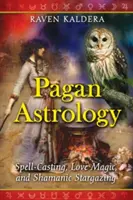 RAVEN KALDERA

Pagan Astrology

Spell-Casting, Love Magic, and Shamanic Stargazing